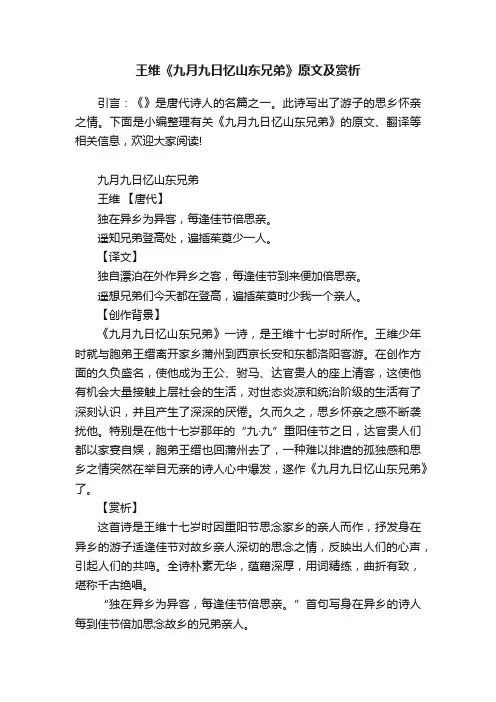 王维《九月九日忆山东兄弟》原文及赏析

引言：《》是唐代诗人的名篇之一。此诗写出了游子的思乡怀亲之情。下面是小编整理有关《九月九日忆山东兄弟》的原文、翻译等相关信息，欢迎大家阅读!

九月九日忆山东兄弟
王维【唐代】
独在异乡为异客，每逢佳节倍思亲。
遥知兄弟登高处，遍插茱萸少一人。
【译文】
独自漂泊在外作异乡之客，每逢佳节到来便加倍思亲。
遥想兄弟们今天都在登高，遍插茱萸时少我一个亲人。
【创作背景】
《九月九日忆山东兄弟》一诗，是王维十七岁时所作。王维少年时就与胞弟王缙离开家乡蒲州到西京长安和东都洛阳客游。在创作方面的久负盛名，使他成为王公、驸马、达官贵人的座上清客，这使他有机会大量接触上层社会的生活，对世态炎凉和统治阶级的生活有了深刻认识，并且产生了深深的厌倦。久而久之，思乡怀亲之感不断袭扰他。特别是在他十七岁那年的“九·九”重阳佳节之日，达官贵人们都以家宴自娱，胞弟王缙也回蒲州去了，一种难以排遣的孤独感和思乡之情突然在举目无亲的诗人心中爆发，遂作《九月九日忆山东兄弟》了。
【赏析】
这首诗是王维十七岁时因重阳节思念家乡的亲人而作，抒发身在异乡的游子适逢佳节对故乡亲人深切的思念之情，反映出人们的心声，引起人们的共鸣。全诗朴素无华，蕴藉深厚，用词精练，曲折有致，堪称千古绝唱。
“独在异乡为异客，每逢佳节倍思亲。”首句写身在异乡的诗人每到佳节倍加思念故乡的兄弟亲人。